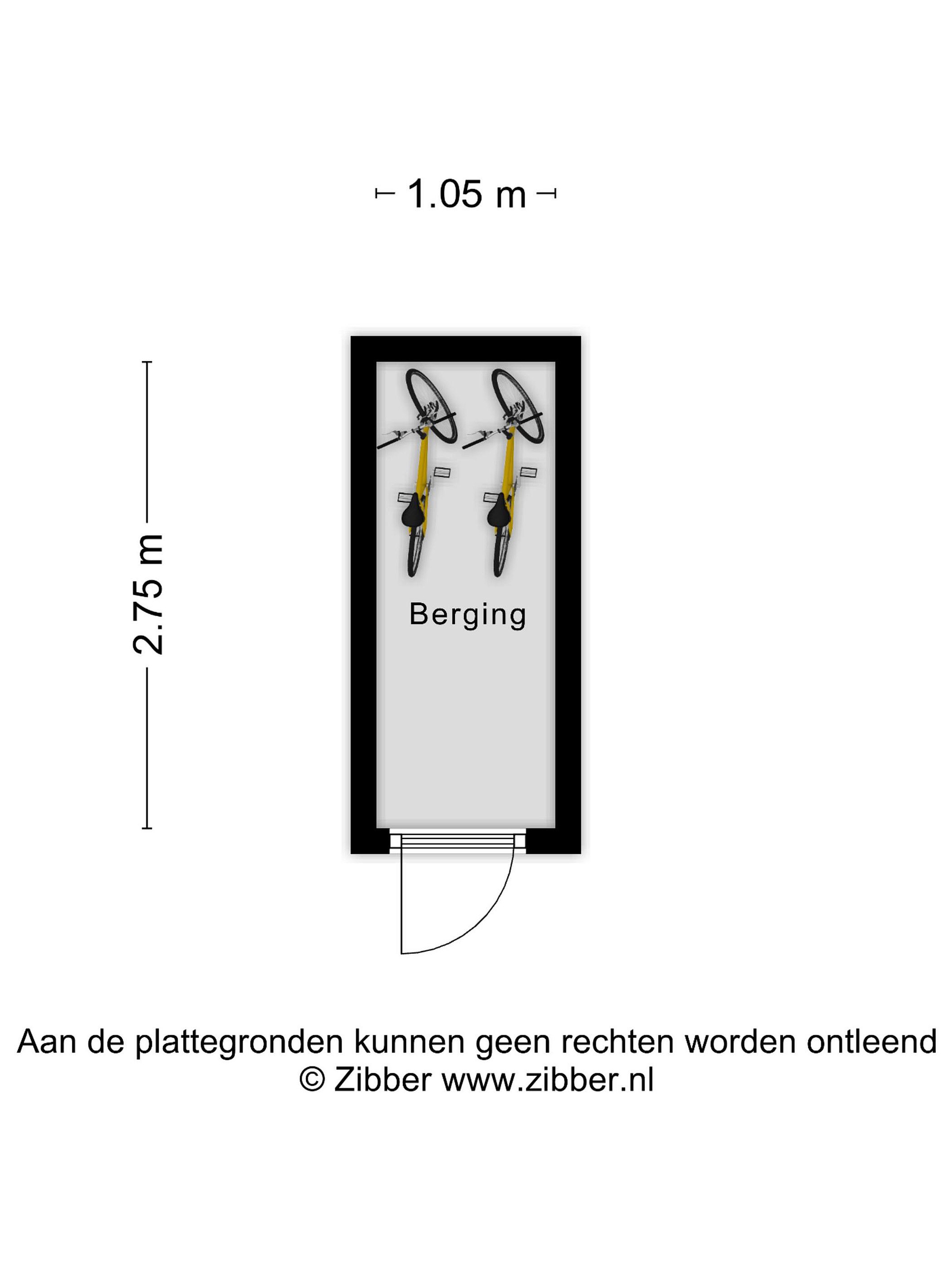 1.05 m

2.75 m

Berging

Aan de plattegronden kunnen geen rechten worden ontleend
© Zibber www.zibber.nl